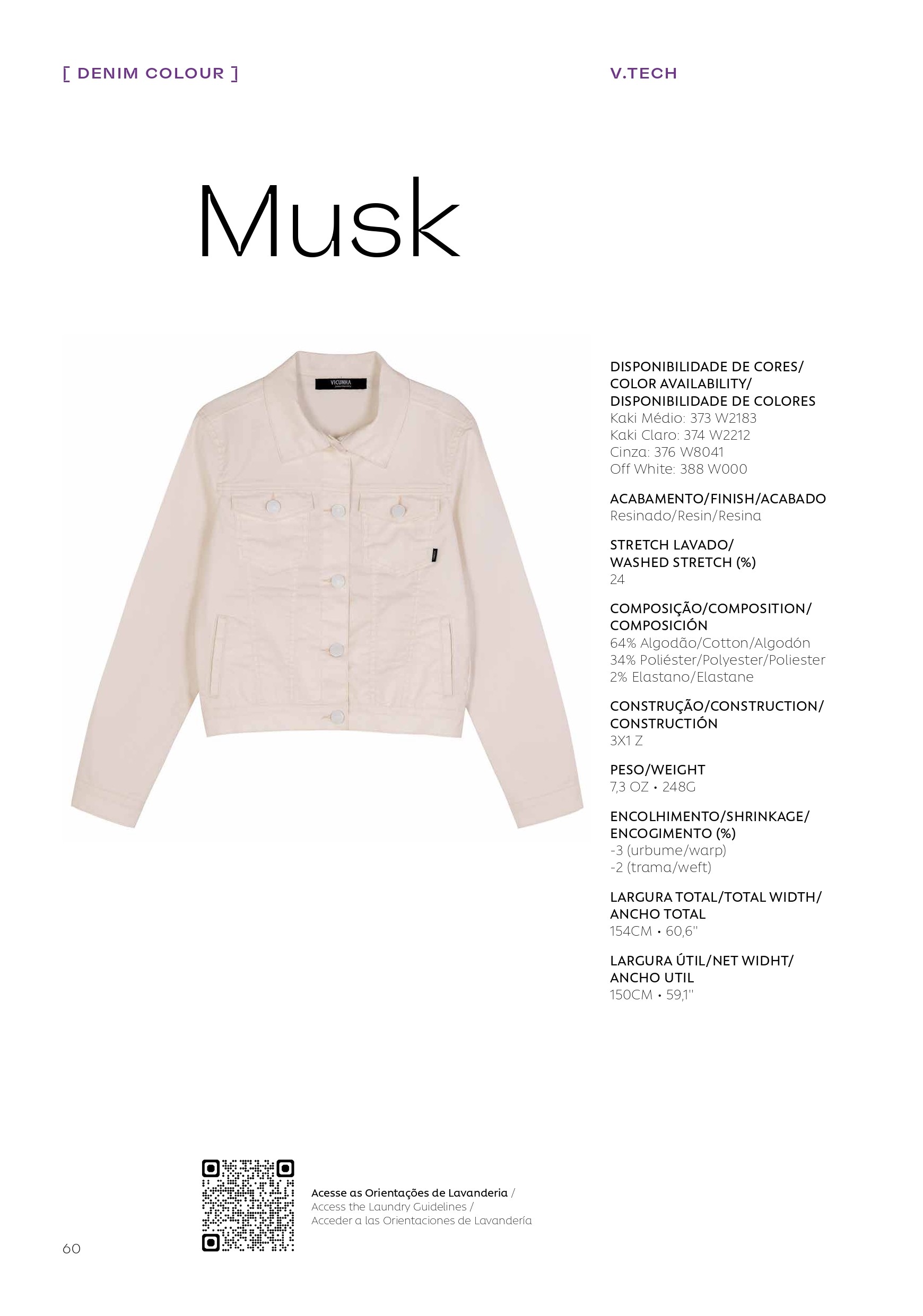 [ DENIM COLOUR ]

V.TECH

Musk

VICUNHA

DISPONIBILIDADE DE CORES/ COLOR AVAILABILITY/ DISPONIBILIDADE DE COLORES
Kaki Médio: 373 W2183
Kaki Claro: 374 W2212
Cinza: 376 W8041
Off White: 388 W000

ACABAMENTO/FINISH/ACABADO
Resinado/Resin/Resina

STRETCH LAVADO/ WASHED STRETCH (%)
24

COMPOSIÇÃO/COMPOSITION/ COMPOSICIÓN
64% Algodão/Cotton/Algodón
34% Poliéster/Polyester/Poliester
2% Elastano/Elastane

CONSTRUÇÃO/CONSTRUCTION/ CONSTRUCTIÓN
3X1 Z

PESO/WEIGHT
7,3 OZ • 248G

ENCOLHIMENTO/SHRINKAGE/ ENCOGIMENTO (%)
-3 (urbume/warp)
-2 (trama/weft)

LARGURA TOTAL/TOTAL WIDTH/ ANCHO TOTAL
154CM • 60,6''

LARGURA ÚTIL/NET WIDHT/ ANCHO UTIL
150CM • 59,1''

Acesse as Orientações de Lavanderia / Access the Laundry Guidelines / Acceder a las Orientaciones de Lavandería

60